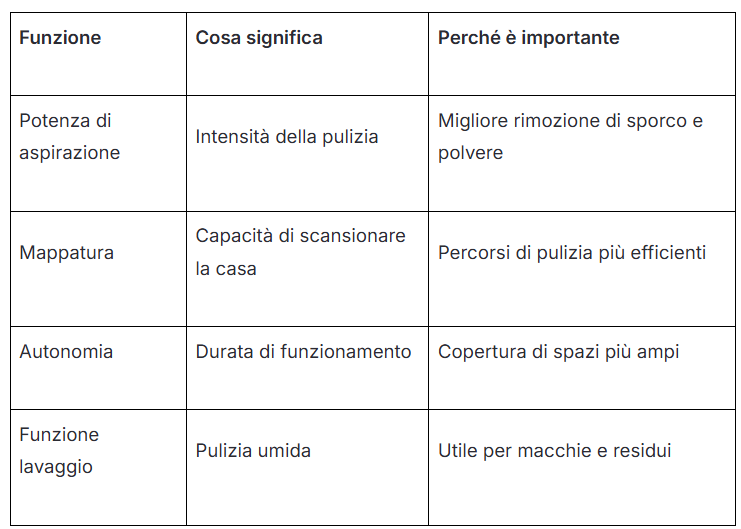 | Funzione | Cosa significa | Perché è importante |
|---|---|---|
| Potenza di aspirazione | Intensità della pulizia | Migliore rimozione di sporco e polvere |
| Mappatura | Capacità di scansionare la casa | Percorsi di pulizia più efficienti |
| Autonomia | Durata di funzionamento | Copertura di spazi più ampi |
| Funzione lavaggio | Pulizia umida | Utile per macchie e residui |